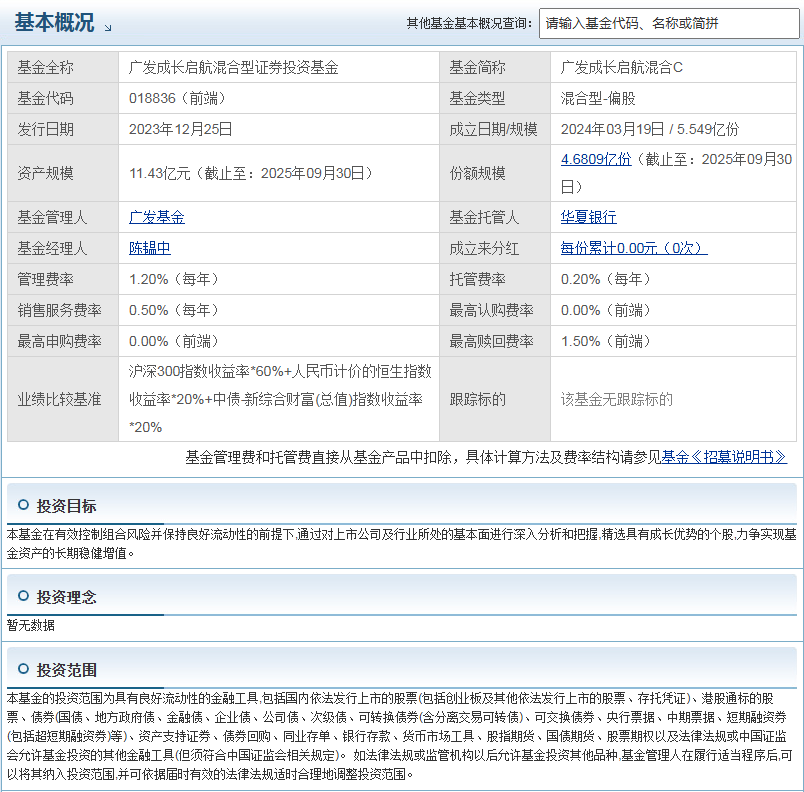 基本概况

其他基金基本概况查询： 请输入基金代码、名称或简拼

| 基金全称 | 广发成长启航混合型证券投资基金 | 基金简称 | 广发成长启航混合C |
|---|---|---|---|
| 基金代码 | 018836（前端） | 基金类型 | 混合型-偏股 |
| 发行日期 | 2023年12月25日 | 成立日期/规模 | 2024年03月19日 / 5.549亿份 |
| 资产规模 | 11.43亿元（截止至：2025年09月30日） | 份额规模 | 4.6809亿份（截止至：2025年09月30日） |
| 基金管理人 | 广发基金 | 基金托管人 | 华夏银行 |
| 基金经理人 | 陈韫中 | 成立来分红 | 每份累计0.00元（0次） |
| 管理费率 | 1.20%（每年） | 托管费率 | 0.20%（每年） |
| 销售服务费率 | 0.50%（每年） | 最高认购费率 | 0.00%（前端） |
| 最高申购费率 | 0.00%（前端） | 最高赎回费率 | 1.50%（前端） |
| 业绩比较基准 | 沪深300指数收益率*60%+人民币计价的恒生指数收益率*20%+中债-新综合财富(总值)指数收益率*20% | 跟踪标的 | 该基金无跟踪标的 |

基金管理费和托管费直接从基金产品中扣除，具体计算方法及费率结构请参见基金《招募说明书》

投资目标

本基金在有效控制组合风险并保持良好流动性的前提下,通过对上市公司及行业所处的基本面进行深入分析和把握,精选具有成长优势的个股,力争实现基金资产的长期稳健增值。

投资理念

暂无数据

投资范围

本基金的投资范围为具有良好流动性的金融工具,包括国内依法发行上市的股票(包括创业板及其他依法发行上市的股票、存托凭证)、港股通标的股票、债券(国债、地方政府债、金融债、企业债、公司债、次级债、可转换债券(含分离交易可转债)、可交换债券、央行票据、中期票据、短期融资券(包括超短期融资券)等)、资产支持证券、债券回购、同业存单、银行存款、货币市场工具、股指期货、国债期货、股票期权以及法律法规或中国证监会允许基金投资的其他金融工具(但须符合中国证监会相关规定)。 如法律法规或监管机构以后允许基金投资其他品种,基金管理人在履行适当程序后,可以将其纳入投资范围,并可依据届时有效的法律法规适时合理地调整投资范围。